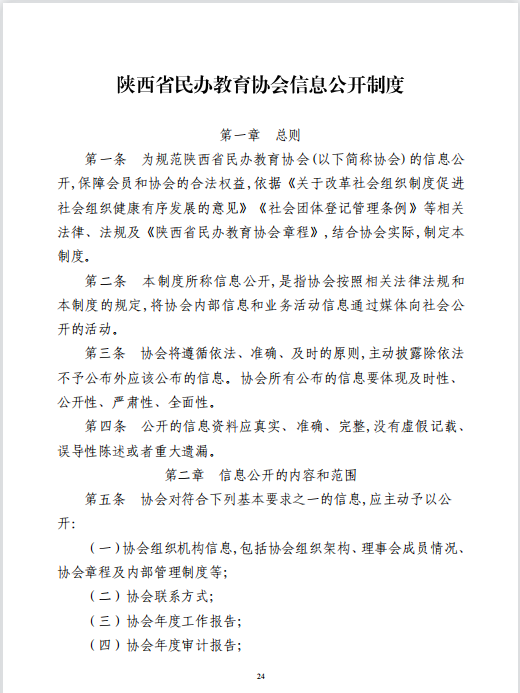 陕西省民办教育协会信息公开制度

第一章　总则

第一条　为规范陕西省民办教育协会(以下简称协会)的信息公开,保障会员和协会的合法权益,依据《关于改革社会组织制度促进社会组织健康有序发展的意见》《社会团体登记管理条例》等相关法律、法规及《陕西省民办教育协会章程》,结合协会实际,制定本制度。

第二条　本制度所称信息公开,是指协会按照相关法律法规和本制度的规定,将协会内部信息和业务活动信息通过媒体向社会公开的活动。

第三条　协会将遵循依法、准确、及时的原则,主动披露除依法不予公布外应该公布的信息。协会所有公布的信息要体现及时性、公开性、严肃性、全面性。

第四条　公开的信息资料应真实、准确、完整,没有虚假记载、误导性陈述或者重大遗漏。

第二章　信息公开的内容和范围

第五条　协会对符合下列基本要求之一的信息,应主动予以公开:

(一)协会组织机构信息,包括协会组织架构、理事会成员情况、协会章程及内部管理制度等;

(二)协会联系方式;

(三)协会年度工作报告;

(四)协会年度审计报告;

24